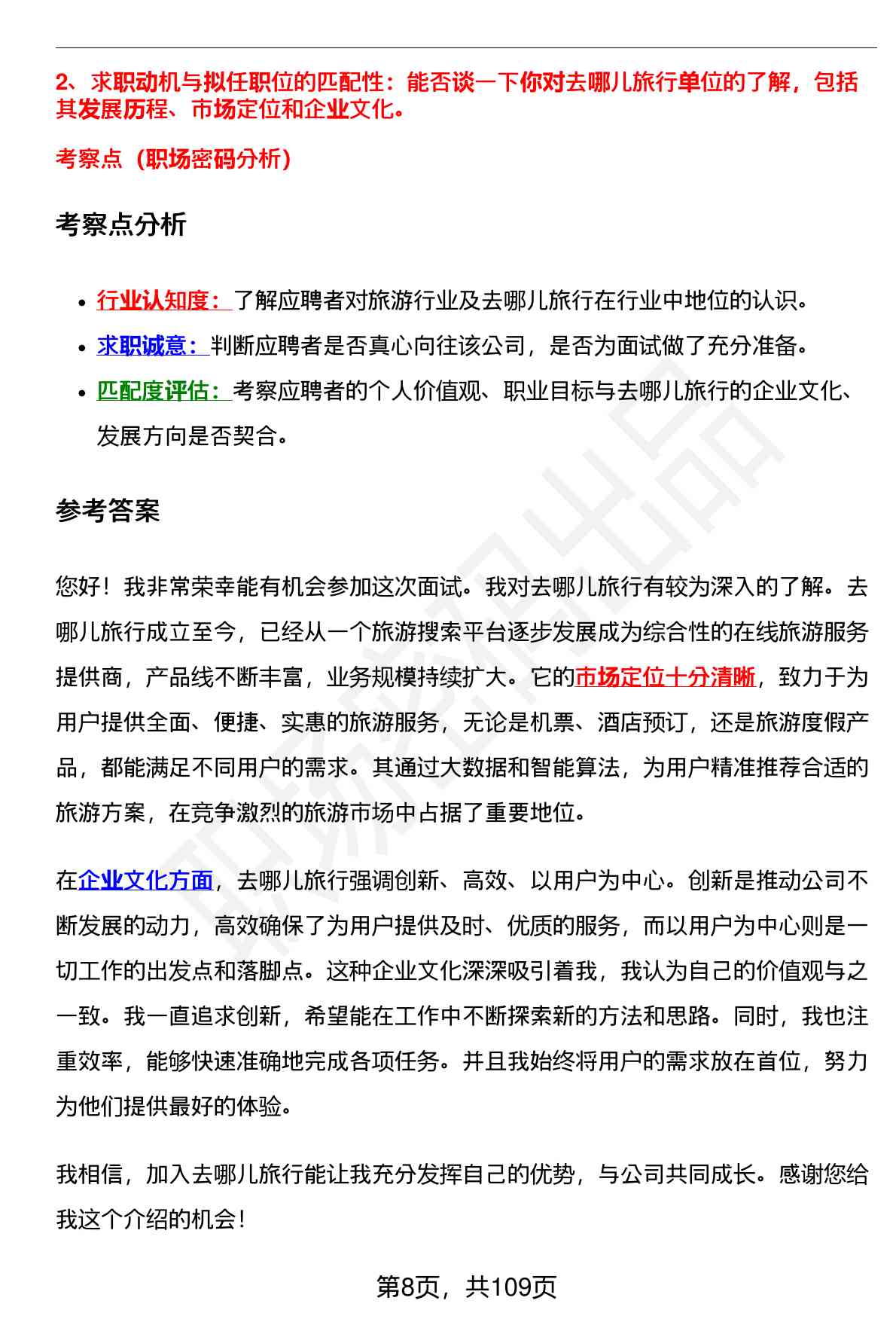 2、求职动机与拟任职位的匹配性：能否谈一下你对去哪儿旅行单位的了解，包括其发展历程、市场定位和企业文化。

考察点（职场密码分析）

考察点分析

- 行业认知度：了解应聘者对旅游行业及去哪儿旅行在行业中地位的认识。
- 求职诚意：判断应聘者是否真心向往该公司，是否为面试做了充分准备。
- 匹配度评估：考察应聘者的个人价值观、职业目标与去哪儿旅行的企业文化、发展方向是否契合。

参考答案

您好！我非常荣幸能有机会参加这次面试。我对去哪儿旅行有较为深入的了解。去哪儿旅行成立至今，已经从一个旅游搜索平台逐步发展成为综合性的在线旅游服务提供商，产品线不断丰富，业务规模持续扩大。它的市场定位十分清晰，致力于为用户提供全面、便捷、实惠的旅游服务，无论是机票、酒店预订，还是旅游度假产品，都能满足不同用户的需求。其通过大数据和智能算法，为用户精准推荐合适的旅游方案，在竞争激烈的旅游市场中占据了重要地位。

在企业文化方面，去哪儿旅行强调创新、高效、以用户为中心。创新是推动公司不断发展的动力，高效确保了为用户提供及时、优质的服务，而以用户为中心则是一切工作的出发点和落脚点。这种企业文化深深吸引着我，我认为自己的价值观与之一致。我一直追求创新，希望能在工作中不断探索新的方法和思路。同时，我也注重效率，能够快速准确地完成各项任务。并且我始终将用户的需求放在首位，努力为他们提供最好的体验。

我相信，加入去哪儿旅行能让我充分发挥自己的优势，与公司共同成长。感谢您给我这个介绍的机会！

第8页，共109页